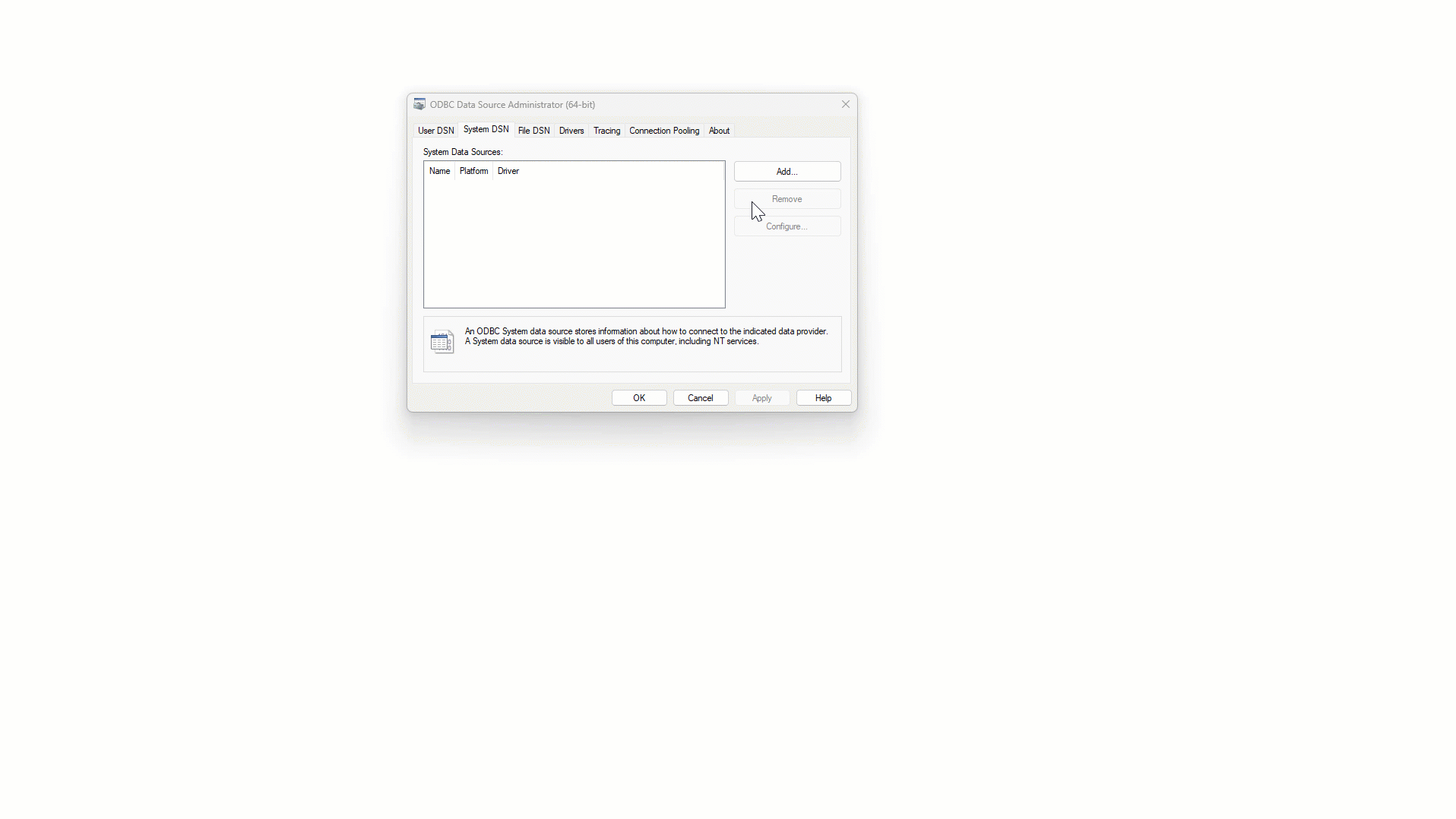 ODBC Data Source Administrator (64-bit)

User DSN System DSN File DSN Drivers Tracing Connection Pooling About

System Data Sources:

| Name | Platform | Driver |
|---|---|---|

Add...
Remove
Configure...

An ODBC System data source stores information about how to connect to the indicated data provider. A System data source is visible to all users of this computer, including NT services.

OK Cancel Apply Help